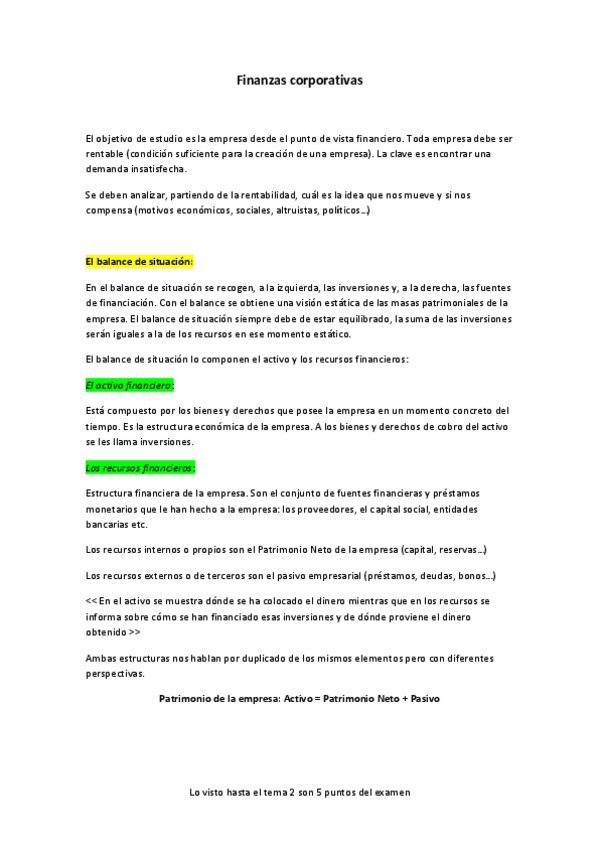 Finanzas corporativas

El objetivo de estudio es la empresa desde el punto de vista financiero. Toda empresa debe ser rentable (condición suficiente para la creación de una empresa). La clave es encontrar una demanda insatisfecha.

Se deben analizar, partiendo de la rentabilidad, cuál es la idea que nos mueve y si nos compensa (motivos económicos, sociales, altruistas, políticos...)

El balance de situación:

En el balance de situación se recogen, a la izquierda, las inversiones y, a la derecha, las fuentes de financiación. Con el balance se obtiene una visión estática de las masas patrimoniales de la empresa. El balance de situación siempre debe de estar equilibrado, la suma de las inversiones serán iguales a la de los recursos en ese momento estático.

El balance de situación lo componen el activo y los recursos financieros:

El activo financiero:

Está compuesto por los bienes y derechos que posee la empresa en un momento concreto del tiempo. Es la estructura económica de la empresa. A los bienes y derechos de cobro del activo se les llama inversiones.

Los recursos financieros:

Estructura financiera de la empresa. Son el conjunto de fuentes financieras y préstamos monetarios que le han hecho a la empresa: los proveedores, el capital social, entidades bancarias etc.

Los recursos internos o propios son el Patrimonio Neto de la empresa (capital, reservas...)

Los recursos externos o de terceros son el pasivo empresarial (préstamos, deudas, bonos...)

<< En el activo se muestra dónde se ha colocado el dinero mientras que en los recursos se informa sobre cómo se han financiado esas inversiones y de dónde proviene el dinero obtenido >>

Ambas estructuras nos hablan por duplicado de los mismos elementos pero con diferentes perspectivas.

Patrimonio de la empresa: Activo = Patrimonio Neto + Pasivo

Lo visto hasta el tema 2 son 5 puntos del examen